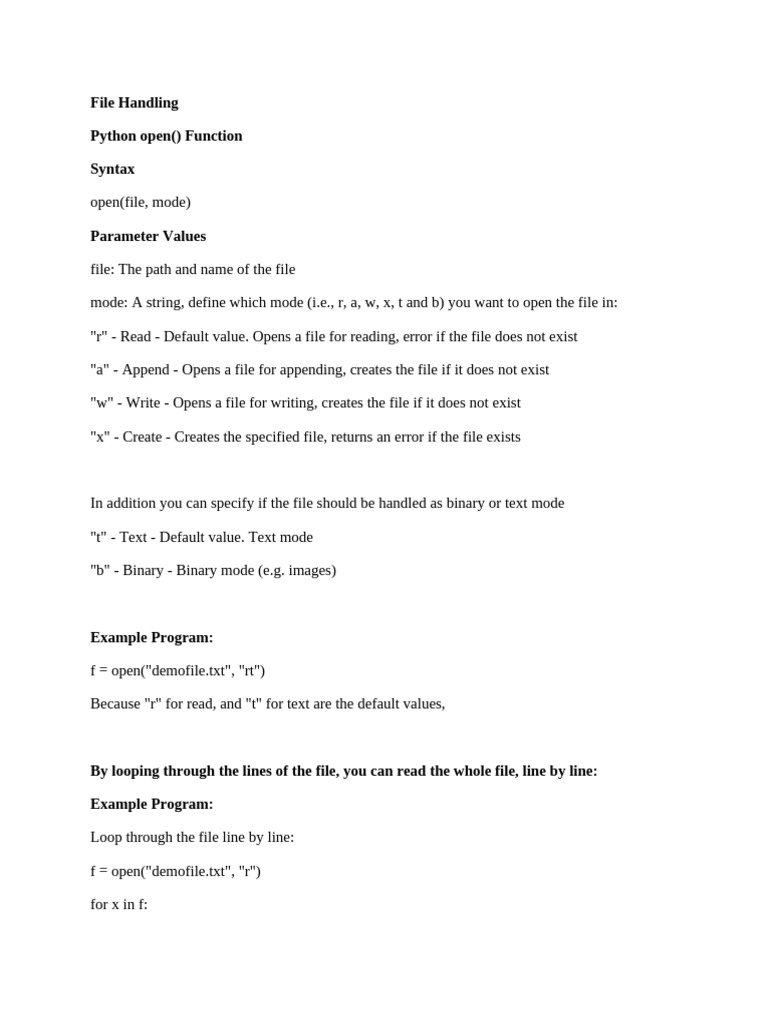 File Handling

Python open() Function

Syntax

open(file, mode)

Parameter Values

file: The path and name of the file

mode: A string, define which mode (i.e., r, a, w, x, t and b) you want to open the file in:

"r" - Read - Default value. Opens a file for reading, error if the file does not exist

"a" - Append - Opens a file for appending, creates the file if it does not exist

"w" - Write - Opens a file for writing, creates the file if it does not exist

"x" - Create - Creates the specified file, returns an error if the file exists

In addition you can specify if the file should be handled as binary or text mode

"t" - Text - Default value. Text mode

"b" - Binary - Binary mode (e.g. images)

Example Program:

f = open("demofile.txt", "rt")

Because "r" for read, and "t" for text are the default values,

By looping through the lines of the file, you can read the whole file, line by line:

Example Program:

Loop through the file line by line:

f = open("demofile.txt", "r")

for x in f: